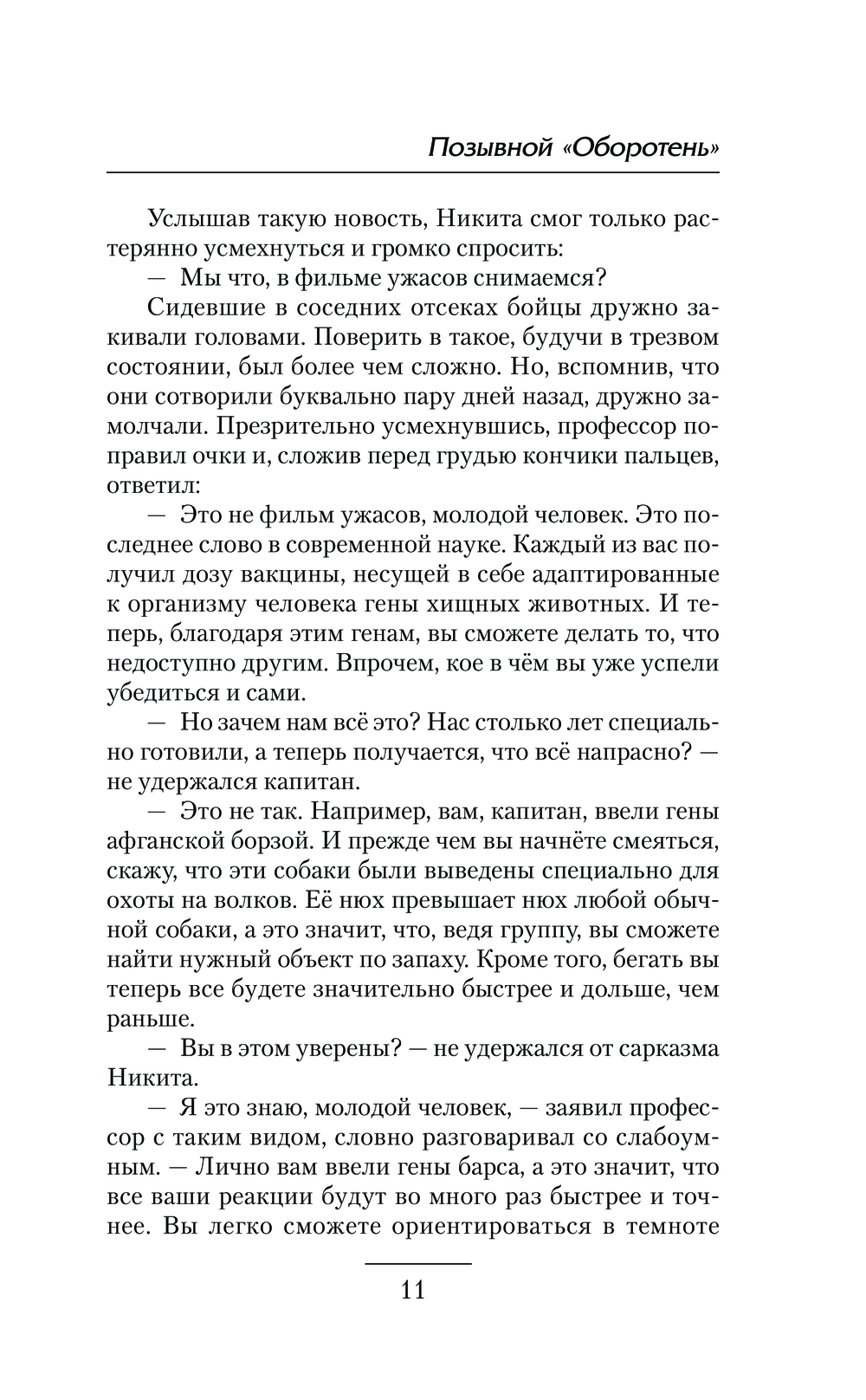 Позывной «Оборотень»

Услышав такую новость, Никита смог только растерянно усмехнуться и громко спросить:

— Мы что, в фильме ужасов снимаемся?

Сидевшие в соседних отсеках бойцы дружно закивали головами. Поверить в такое, будучи в трезвом состоянии, был более чем сложно. Но, вспомнив, что они сотворили буквально пару дней назад, дружно замолчали. Презрительно усмехнувшись, профессор поправил очки и, сложив перед грудью кончики пальцев, ответил:

— Это не фильм ужасов, молодой человек. Это последнее слово в современной науке. Каждый из вас получил дозу вакцины, несущей в себе адаптированные к организму человека гены хищных животных. И теперь, благодаря этим генам, вы сможете делать то, что недоступно другим. Впрочем, кое в чём вы уже успели убедиться и сами.

— Но зачем нам всё это? Нас столько лет специально готовили, а теперь получается, что всё напрасно? — не удержался капитан.

— Это не так. Например, вам, капитан, ввели гены афганской борзой. И прежде чем вы начнёте смеяться, скажу, что эти собаки были выведены специально для охоты на волков. Её нюх превышает нюх любой обычной собаки, а это значит, что, ведя группу, вы сможете найти нужный объект по запаху. Кроме того, бегать вы теперь все будете значительно быстрее и дольше, чем раньше.

— Вы в этом уверены? — не удержался от сарказма Никита.

— Я это знаю, молодой человек, — заявил профессор с таким видом, словно разговаривал со слабоумным. — Лично вам ввели гены барса, а это значит, что все ваши реакции будут во много раз быстрее и точнее. Вы легко сможете ориентироваться в темноте

11